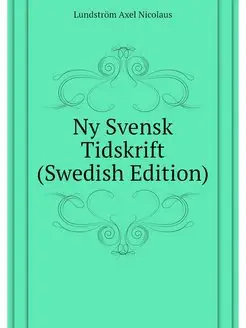 Lundström Axel Nicolaus

Ny Svensk Tidskrift (Swedish Edition)